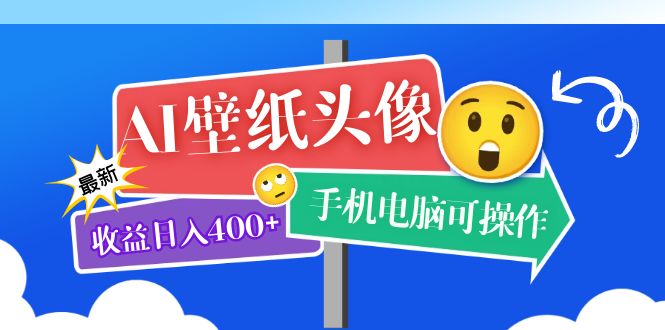 AI壁纸头像

最新

收益日入400+

手机电脑可操作